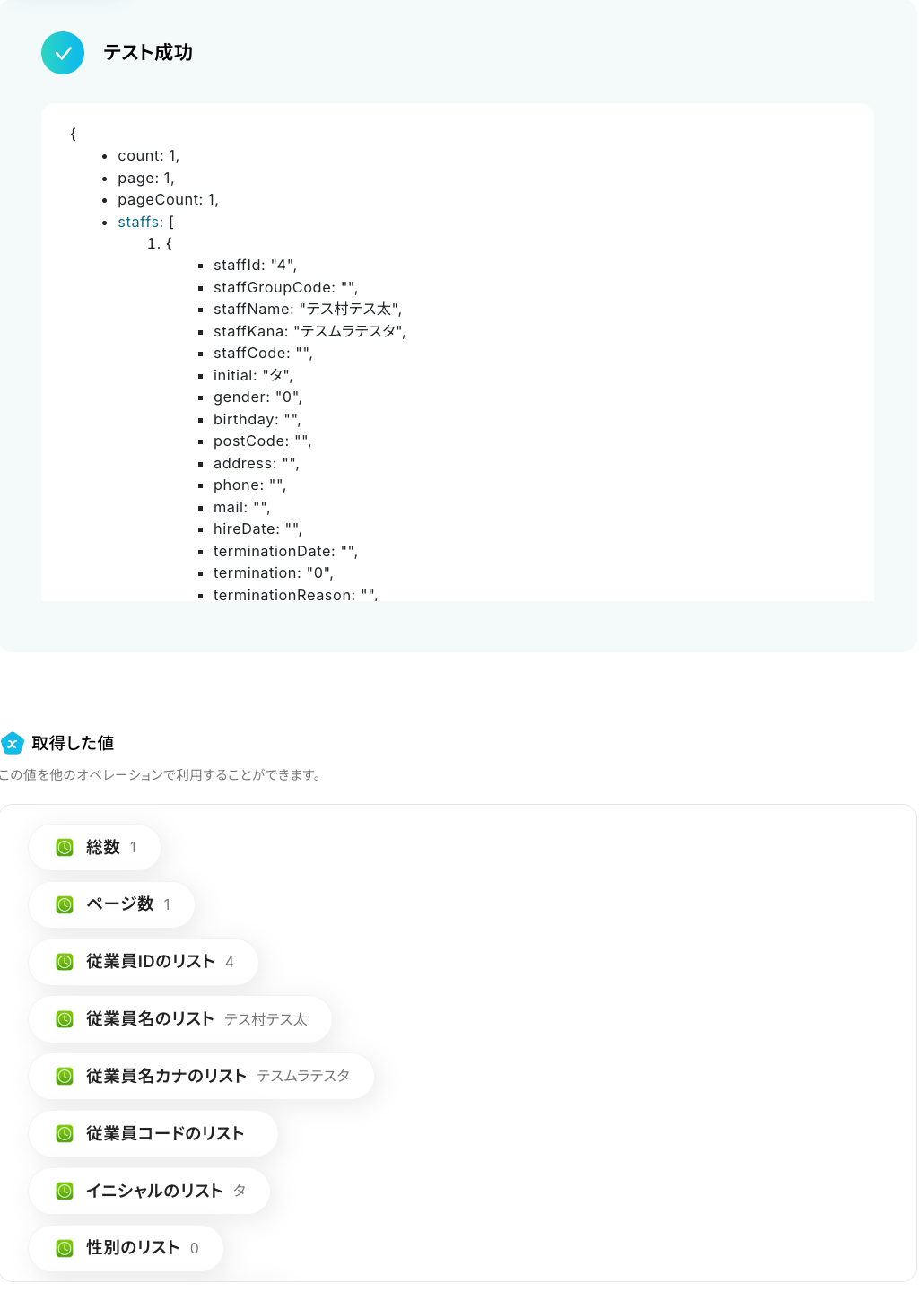 テスト成功

{
- count: 1,
- page: 1,
- pageCount: 1,
- staffs: [
1. {
- staffId: "4",
- staffGroupCode: "",
- staffName: "テス村テス太",
- staffKana: "テスムラテスタ",
- staffCode: "",
- initial: "タ",
- gender: "0",
- birthday: "",
- postCode: "",
- address: "",
- phone: "",
- mail: "",
- hireDate: "",
- terminationDate: "",
- termination: "0",
- terminationReason: "",

取得した値

この値を他のオペレーションで利用することができます。

総数 1

ページ数 1

従業員IDのリスト 4

従業員名のリスト テス村テス太

従業員名カナのリスト テスムラテスタ

従業員コードのリスト

イニシャルのリスト タ

性別のリスト 0